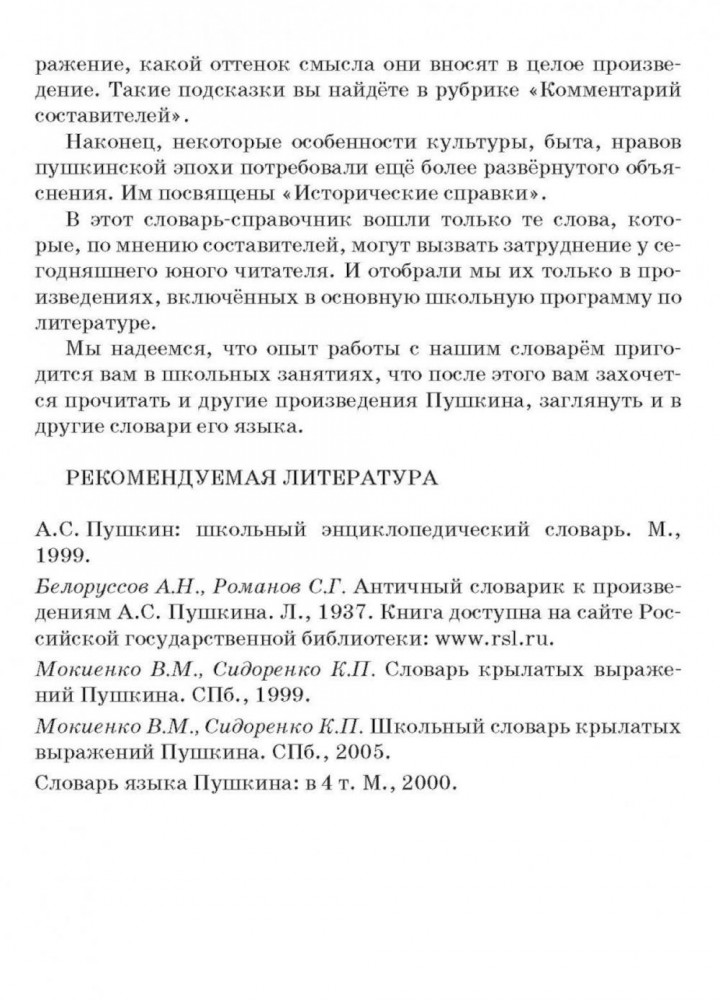 ражение, какой оттенок смысла они вносят в целое произведение. Такие подсказки вы найдёте в рубрике «Комментарий составителей».

Наконец, некоторые особенности культуры, быта, нравов пушкинской эпохи потребовали ещё более развёрнутого объяснения. Им посвящены «Исторические справки».

В этот словарь-справочник вошли только те слова, которые, по мнению составителей, могут вызвать затруднение у сегодняшнего юного читателя. И отобрали мы их только в произведениях, включённых в основную школьную программу по литературе.

Мы надеемся, что опыт работы с нашим словарём пригодится вам в школьных занятиях, что после этого вам захочется прочитать и другие произведения Пушкина, заглянуть и в другие словари его языка.

РЕКОМЕНДУЕМАЯ ЛИТЕРАТУРА

А.С. Пушкин: школьный энциклопедический словарь. М., 1999.

Белоруссов А.Н., Романов С.Г. Античный словарик к произведениям А.С. Пушкина. Л., 1937. Книга доступна на сайте Российской государственной библиотеки: www.rsl.ru.

Мокиенко В.М., Сидоренко К.П. Словарь крылатых выражений Пушкина. СПб., 1999.

Мокиенко В.М., Сидоренко К.П. Школьный словарь крылатых выражений Пушкина. СПб., 2005.

Словарь языка Пушкина: в 4 т. М., 2000.